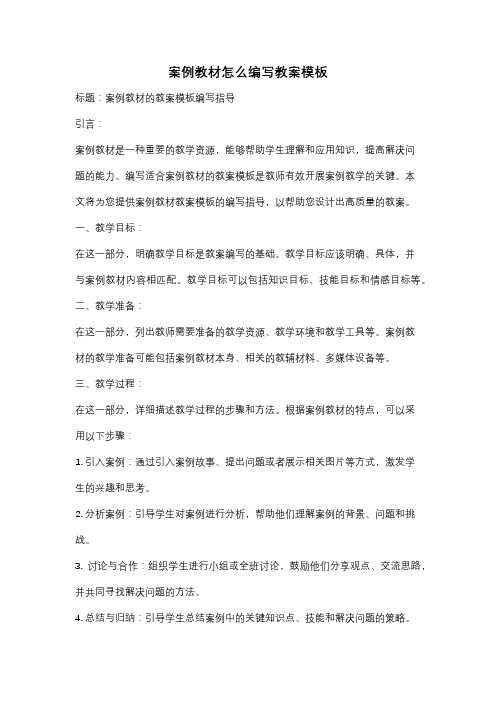 案例教材怎么编写教案模板

标题：案例教材的教案模板编写指导

引言：

案例教材是一种重要的教学资源，能够帮助学生理解和应用知识，提高解决问题的能力。编写适合案例教材的教案模板是教师有效开展案例教学的关键。本文将为您提供案例教材教案模板的编写指导，以帮助您设计出高质量的教案。

一、教学目标：

在这一部分，明确教学目标是教案编写的基础。教学目标应该明确、具体，并与案例教材内容相匹配。教学目标可以包括知识目标、技能目标和情感目标等。

二、教学准备：

在这一部分，列出教师需要准备的教学资源、教学环境和教学工具等。案例教材的教学准备可能包括案例教材本身、相关的教辅材料、多媒体设备等。

三、教学过程：

在这一部分，详细描述教学过程的步骤和方法。根据案例教材的特点，可以采用以下步骤：

1. 引入案例：通过引入案例故事、提出问题或者展示相关图片等方式，激发学生的兴趣和思考。

2. 分析案例：引导学生对案例进行分析，帮助他们理解案例的背景、问题和挑战。

3. 讨论与合作：组织学生进行小组或全班讨论，鼓励他们分享观点、交流思路，并共同寻找解决问题的方法。

4. 总结与归纳：引导学生总结案例中的关键知识点、技能和解决问题的策略。